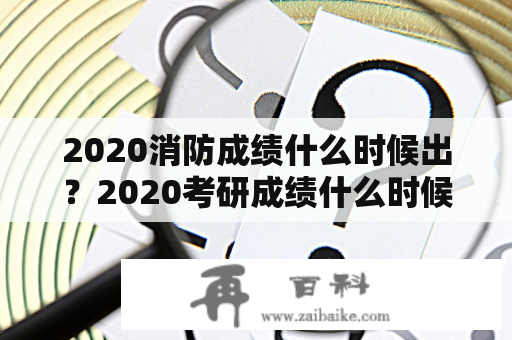 2020消防成绩什么时候出？2020考研成绩什么时候

再 百科
www.zaibaike.com